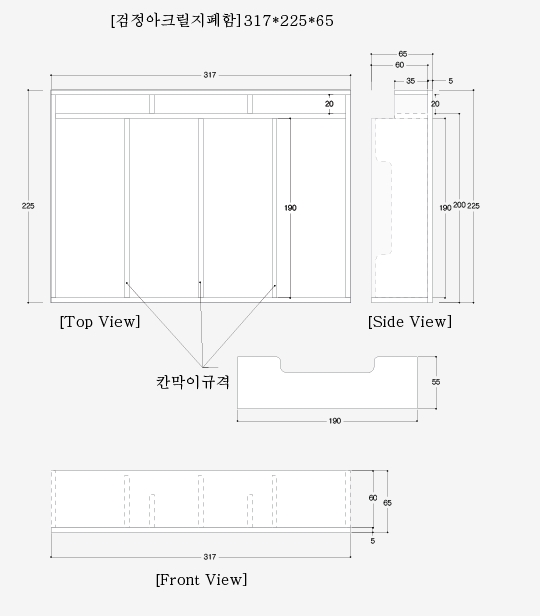 [검정아크릴지폐함]317*225*65

317

20

225

190

[Top View]

65
60
35
5
20

190 200 225

[Side View]

칸막이규격

55

190

60
65

5

317

[Front View]